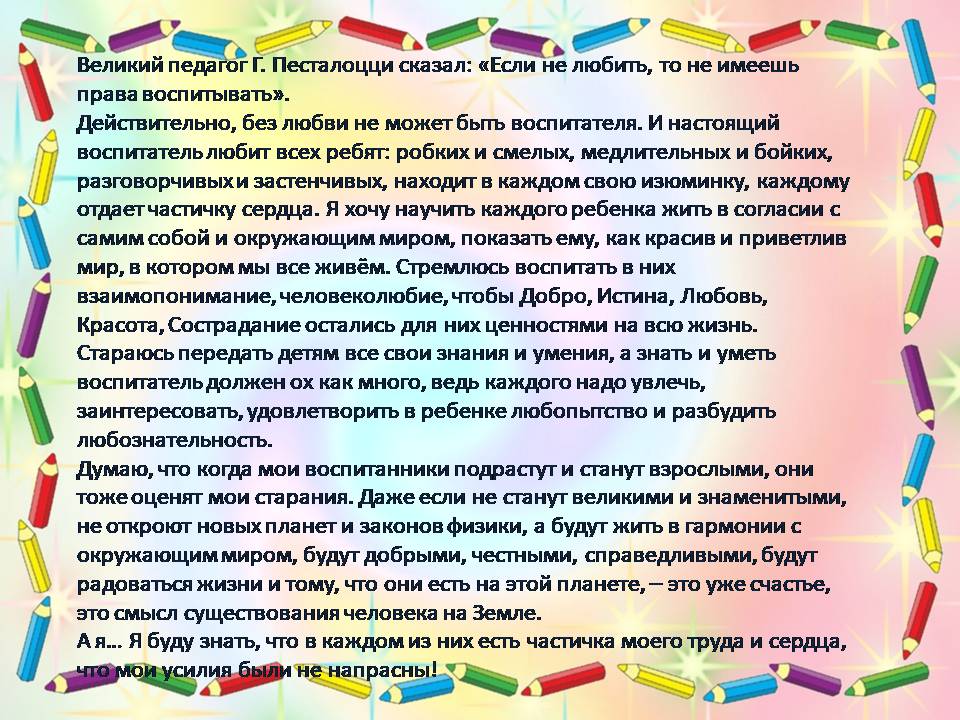 Великий педагог Г. Песталоцци сказал: «Если не любить, то не имеешь права воспитывать».

Действительно, без любви не может быть воспитателя. И настоящий воспитатель любит всех ребят: робких и смелых, медлительных и бойких, разговорчивых и застенчивых, находит в каждом свою изюминку, каждому отдает частичку сердца. Я хочу научить каждого ребенка жить в согласии с самим собой и окружающим миром, показать ему, как красив и приветлив мир, в котором мы все живём. Стремлюсь воспитать в них взаимопонимание, человеколюбие, чтобы Добро, Истина, Любовь, Красота, Сострадание остались для них ценностями на всю жизнь. Стараюсь передать детям все свои знания и умения, а знать и уметь воспитатель должен ох как много, ведь каждого надо увлечь, заинтересовать, удовлетворить в ребенке любопытство и разбудить любознательность.

Думаю, что когда мои воспитанники подрастут и станут взрослыми, они тоже оценят мои старания. Даже если не станут великими и знаменитыми, не откроют новых планет и законов физики, а будут жить в гармонии с окружающим миром, будут добрыми, честными, справедливыми, будут радоваться жизни и тому, что они есть на этой планете, – это уже счастье, это смысл существования человека на Земле.

А я… Я буду знать, что в каждом из них есть частичка моего труда и сердца, что мои усилия были не напрасны!